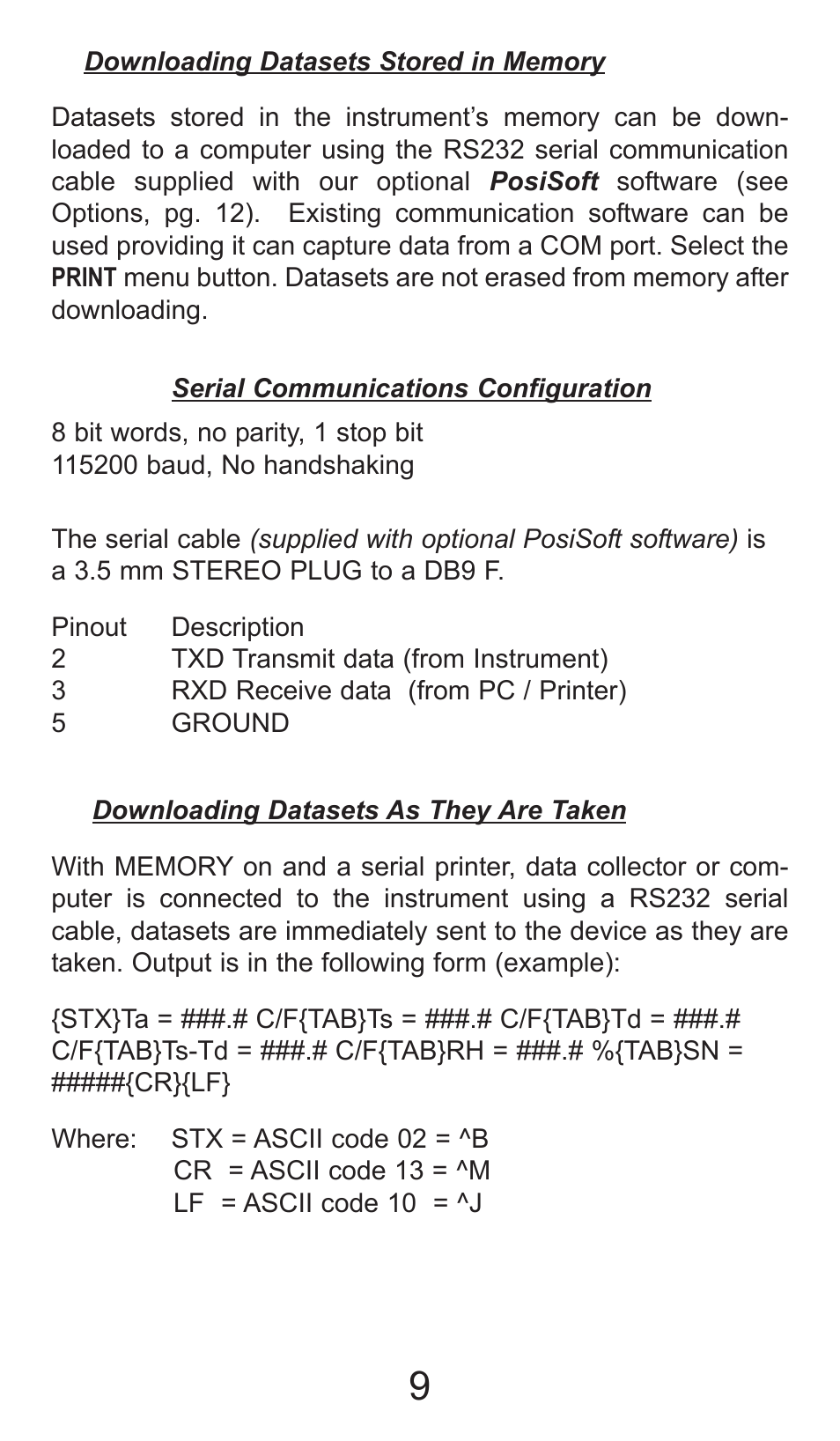 Downloading Datasets Stored in Memory

Datasets stored in the instrument's memory can be downloaded to a computer using the RS232 serial communication cable supplied with our optional PosiSoft software (see Options, pg. 12). Existing communication software can be used providing it can capture data from a COM port. Select the PRINT menu button. Datasets are not erased from memory after downloading.

Serial Communications Configuration

8 bit words, no parity, 1 stop bit
115200 baud, No handshaking

The serial cable (supplied with optional PosiSoft software) is a 3.5 mm STEREO PLUG to a DB9 F.

| Pinout | Description |
|---|---|
| 2 | TXD Transmit data (from Instrument) |
| 3 | RXD Receive data (from PC / Printer) |
| 5 | GROUND |

Downloading Datasets As They Are Taken

With MEMORY on and a serial printer, data collector or computer is connected to the instrument using a RS232 serial cable, datasets are immediately sent to the device as they are taken. Output is in the following form (example):

{STX}Ta = ###.# C/F{TAB}Ts = ###.# C/F{TAB}Td = ###.# C/F{TAB}Ts-Td = ###.# C/F{TAB}RH = ###.# %{TAB}SN = #####{CR}{LF}

Where: STX = ASCII code 02 = ^B
CR = ASCII code 13 = ^M
LF = ASCII code 10 = ^J

9